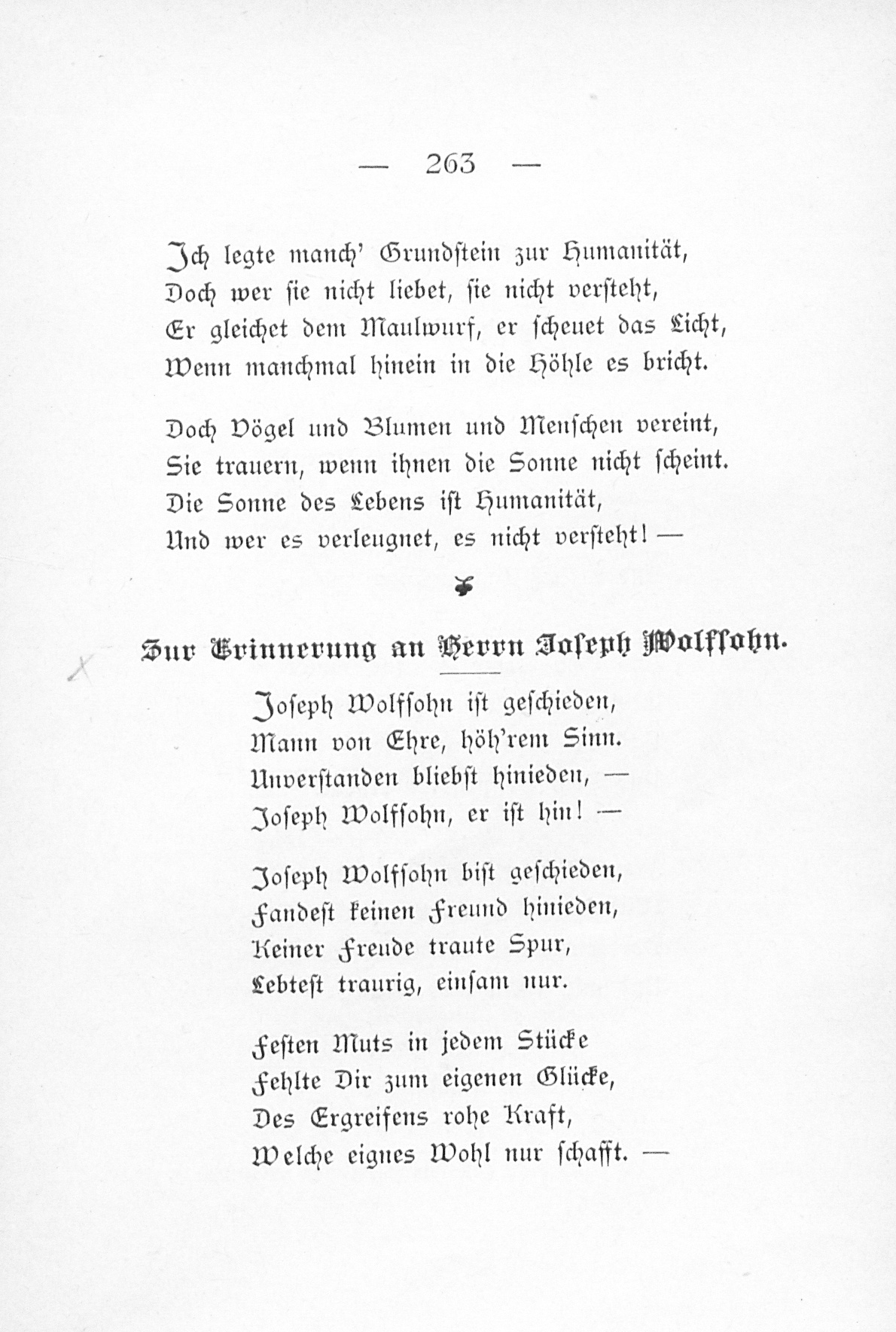 — 263 —

Ich legte manch' Grundstein zur Humanität,
Doch wer sie nicht liebet, sie nicht versteht,
Er gleichet dem Maulwurf, er scheuet das Licht,
Wenn manchmal hinein in die Höhle es bricht.

Doch Vögel und Blumen und Menschen vereint,
Sie trauern, wenn ihnen die Sonne nicht scheint.
Die Sonne des Lebens ist Humanität,
Und wer es verleugnet, es nicht versteht! —

Zur Erinnerung an Herrn Joseph Wolfsohn.

Joseph Wolfsohn ist geschieden,
Mann von Ehre, höh'rem Sinn.
Unverstanden bliebst hinieden, —
Joseph Wolfsohn, er ist hin! —

Joseph Wolfsohn bist geschieden,
Fandest keinen Freund hinieden,
Keiner Freude traute Spur,
Lebtest traurig, einsam nur.

Festen Muts in jedem Stücke
Fehlte Dir zum eigenen Glücke,
Des Ergreifens rohe Kraft,
Welche eignes Wohl nur schafft. —